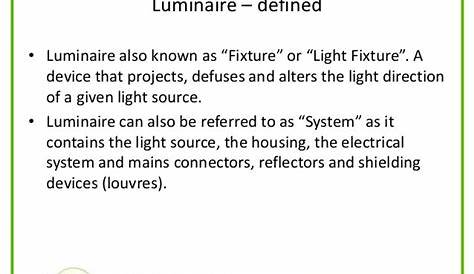 Luminaire – defined

• Luminaire also known as “Fixture” or “Light Fixture”. A device that projects, defuses and alters the light direction of a given light source.
• Luminaire can also be referred to as “System” as it contains the light source, the housing, the electrical system and mains connectors, reflectors and shielding devices (louvres).